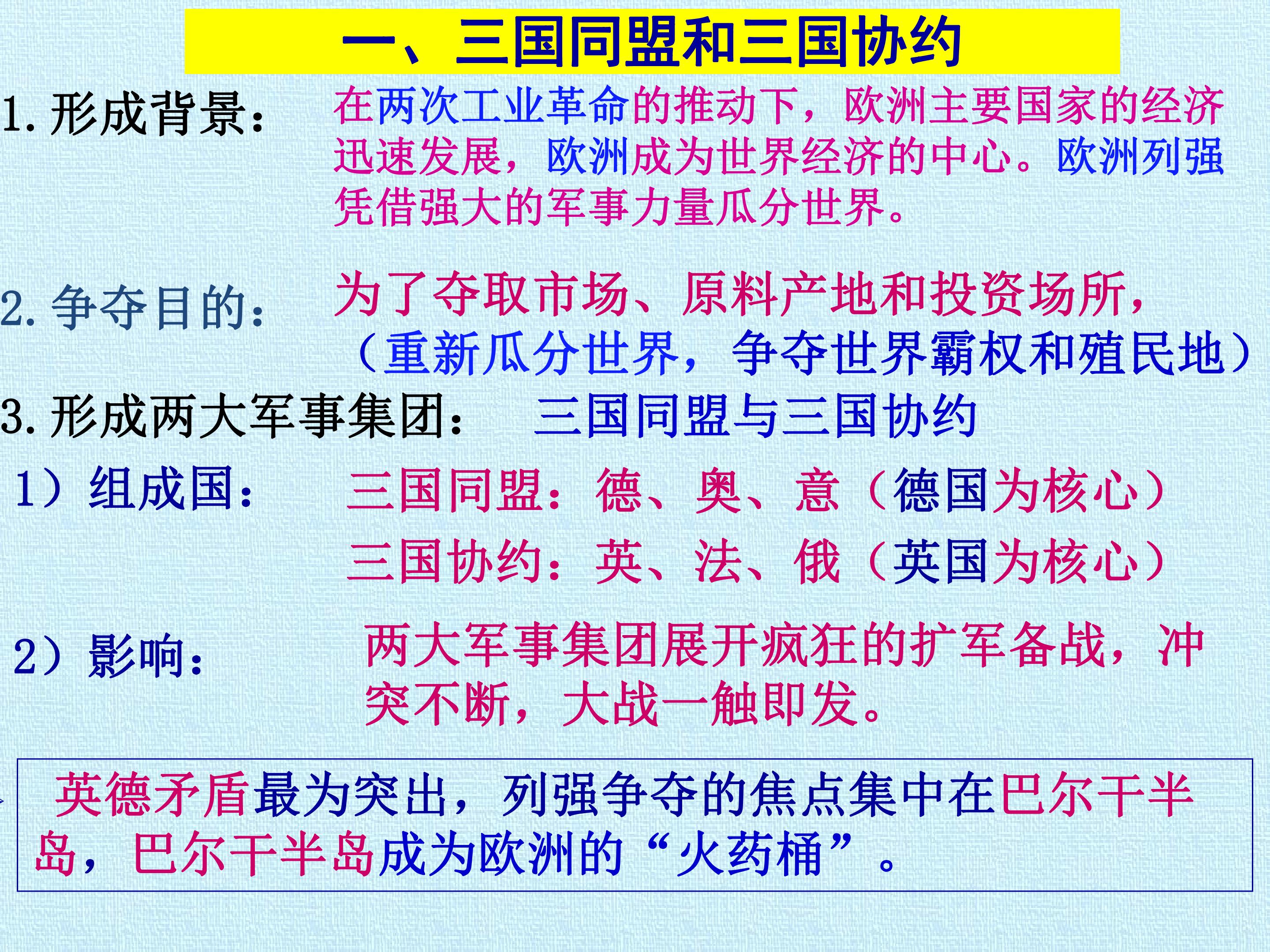 一、三国同盟和三国协约

1.形成背景：

在两次工业革命的推动下，欧洲主要国家的经济迅速发展，欧洲成为世界经济的中心。欧洲列强凭借强大的军事力量瓜分世界。

2.争夺目的：

为了夺取市场、原料产地和投资场所，（重新瓜分世界，争夺世界霸权和殖民地）

3.形成两大军事集团： 三国同盟与三国协约

1）组成国： 三国同盟：德、奥、意（德国为核心）

三国协约：英、法、俄（英国为核心）

2）影响：

两大军事集团展开疯狂的扩军备战，冲突不断，大战一触即发。

英德矛盾最为突出，列强争夺的焦点集中在巴尔干半岛，巴尔干半岛成为欧洲的“火药桶”。